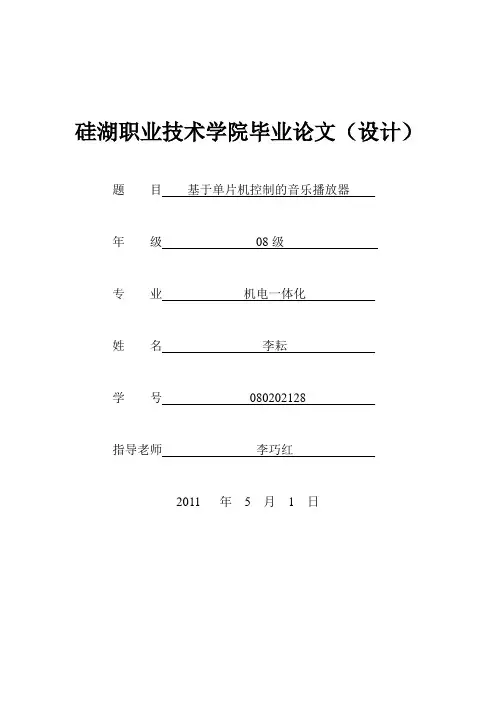 硅湖职业技术学院毕业论文（设计）

题　　目　基于单片机控制的音乐播放器

年　　级　08 级

专　　业　机电一体化

姓　　名　李耘

学　　号　080202128

指导老师　李巧红

2011　年　5　月　1　日